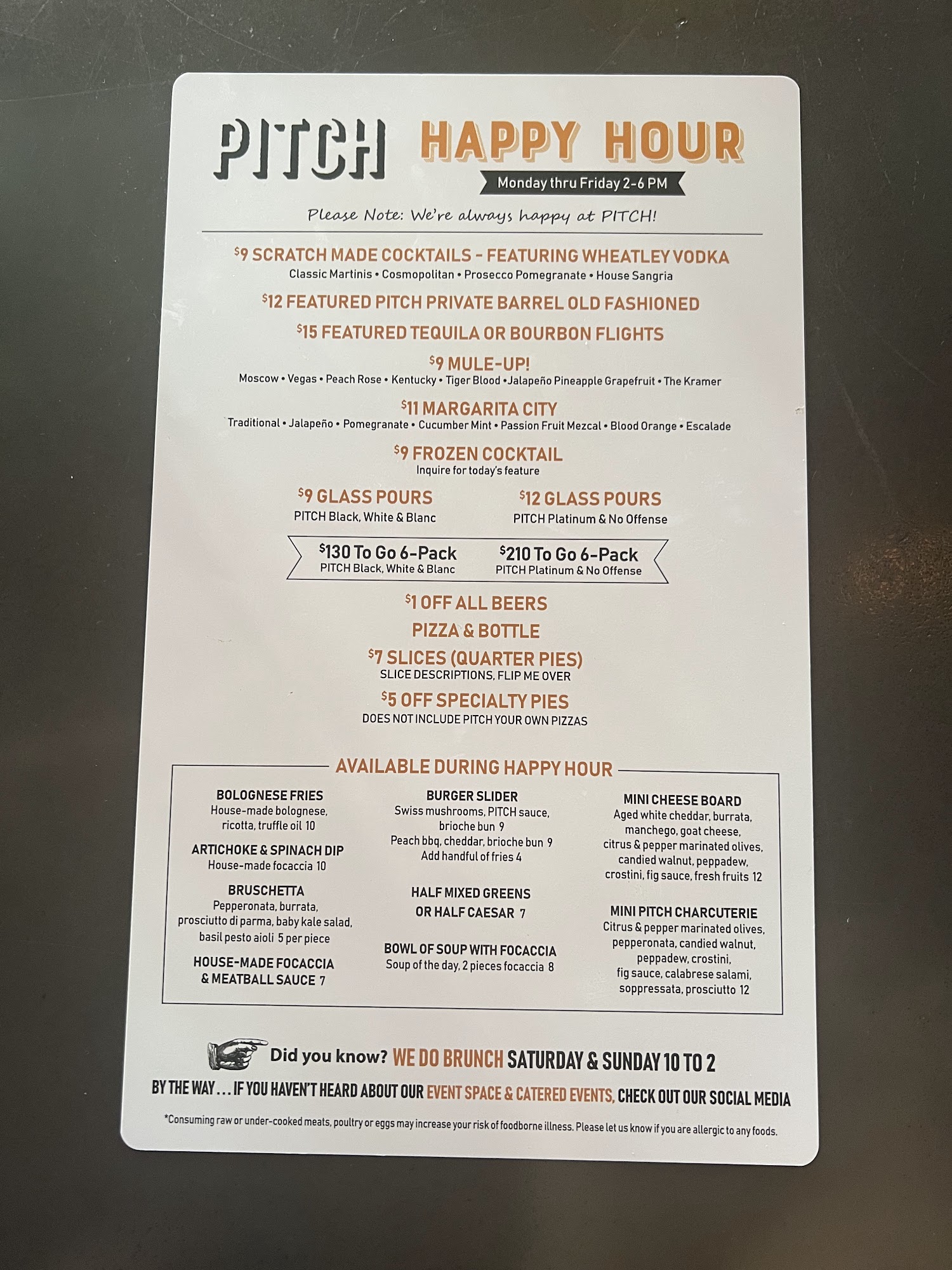 PITCH HAPPY HOUR

Monday thru Friday 2-6 PM

Please Note: We're always happy at PITCH!

$9 SCRATCH MADE COCKTAILS - FEATURING WHEATLEY VODKA
Classic Martinis • Cosmopolitan • Prosecco Pomegranate • House Sangria

$12 FEATURED PITCH PRIVATE BARREL OLD FASHIONED

$15 FEATURED TEQUILA OR BOURBON FLIGHTS

$9 MULE-UP!
Moscow • Vegas • Peach Rose • Kentucky • Tiger Blood • Jalapeño Pineapple Grapefruit • The Kramer

$11 MARGARITA CITY
Traditional • Jalapeño • Pomegranate • Cucumber Mint • Passion Fruit Mezcal • Blood Orange • Escalade

$9 FROZEN COCKTAIL
Inquire for today's feature

$9 GLASS POURS
PITCH Black, White & Blanc

$12 GLASS POURS
PITCH Platinum & No Offense

$130 To Go 6-Pack
PITCH Black, White & Blanc

$210 To Go 6-Pack
PITCH Platinum & No Offense

$1 OFF ALL BEERS

PIZZA & BOTTLE

$7 SLICES (QUARTER PIES)
SLICE DESCRIPTIONS, FLIP ME OVER

$5 OFF SPECIALTY PIES
DOES NOT INCLUDE PITCH YOUR OWN PIZZAS

AVAILABLE DURING HAPPY HOUR

BOLOGNESE FRIES
House-made bolognese, ricotta, truffle oil 10

ARTICHOKE & SPINACH DIP
House-made focaccia 10

BRUSCHETTA
Pepperonata, burrata, prosciutto di parma, baby kale salad, basil pesto aioli 5 per piece

HOUSE-MADE FOCACCIA & MEATBALL SAUCE 7

BURGER SLIDER
Swiss mushrooms, PITCH sauce, brioche bun 9
Peach bbq, cheddar, brioche bun 9
Add handful of fries 4

HALF MIXED GREENS OR HALF CAESAR 7

BOWL OF SOUP WITH FOCACCIA
Soup of the day, 2 pieces focaccia 8

MINI CHEESE BOARD
Aged white cheddar, burrata, manchego, goat cheese, citrus & pepper marinated olives, candied walnut, peppadew, crostini, fig sauce, fresh fruits 12

MINI PITCH CHARCUTERIE
Citrus & pepper marinated olives, pepperonata, candied walnut, peppadew, crostini, fig sauce, calabrese salami, soppressata, prosciutto 12

Did you know? WE DO BRUNCH SATURDAY & SUNDAY 10 TO 2

BY THE WAY... IF YOU HAVEN'T HEARD ABOUT OUR EVENT SPACE & CATERED EVENTS, CHECK OUT OUR SOCIAL MEDIA

*Consuming raw or under-cooked meats, poultry or eggs may increase your risk of foodborne illness. Please let us know if you are allergic to any foods.